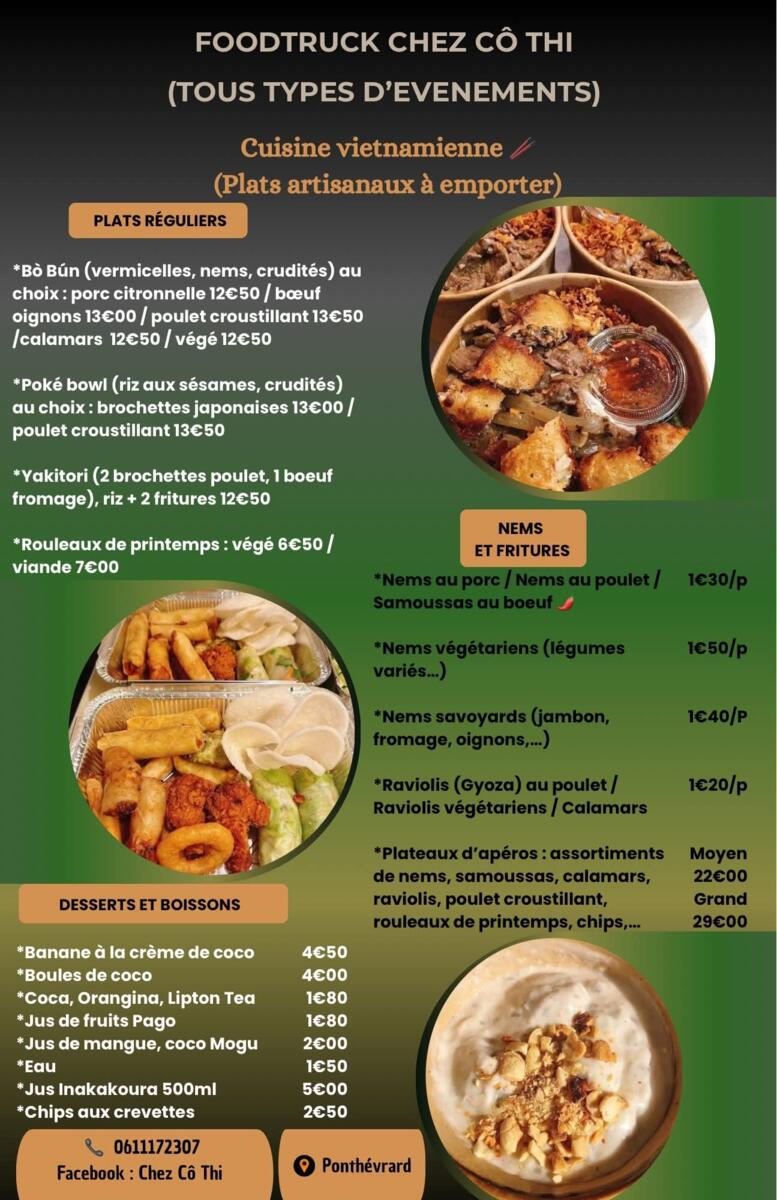 FOODTRUCK CHEZ CÔ THI
(TOUS TYPES D'EVENEMENTS)

Cuisine vietnamienne
(Plats artisanaux à emporter)

PLATS RÉGULIERS

*Bò Bún (vermicelles, nems, crudités) au choix : porc citronnelle 12€50 / bœuf oignons 13€00 / poulet croustillant 13€50 /calamars 12€50 / végé 12€50

*Poké bowl (riz aux sésames, crudités) au choix : brochettes japonaises 13€00 / poulet croustillant 13€50

*Yakitori (2 brochettes poulet, 1 boeuf fromage), riz + 2 fritures 12€50

*Rouleaux de printemps : végé 6€50 / viande 7€00

NEMS
ET FRITURES

| | |
|---|---|
| *Nems au porc / Nems au poulet / Samoussas au boeuf | 1€30/p |
| *Nems végétariens (légumes variés...) | 1€50/p |
| *Nems savoyards (jambon, fromage, oignons,...) | 1€40/P |
| *Raviolis (Gyoza) au poulet / Raviolis végétariens / Calamars | 1€20/p |
| *Plateaux d'apéros : assortiments de nems, samoussas, calamars, raviolis, poulet croustillant, rouleaux de printemps, chips,... | Moyen 22€00 Grand 29€00 |

DESSERTS ET BOISSONS

| | |
|---|---|
| *Banane à la crème de coco | 4€50 |
| *Boules de coco | 4€00 |
| *Coca, Orangina, Lipton Tea | 1€80 |
| *Jus de fruits Pago | 1€80 |
| *Jus de mangue, coco Mogu | 2€00 |
| *Eau | 1€50 |
| *Jus Inakakoura 500ml | 5€00 |
| *Chips aux crevettes | 2€50 |

0611172307
Facebook : Chez Cô Thi

Ponthévrard